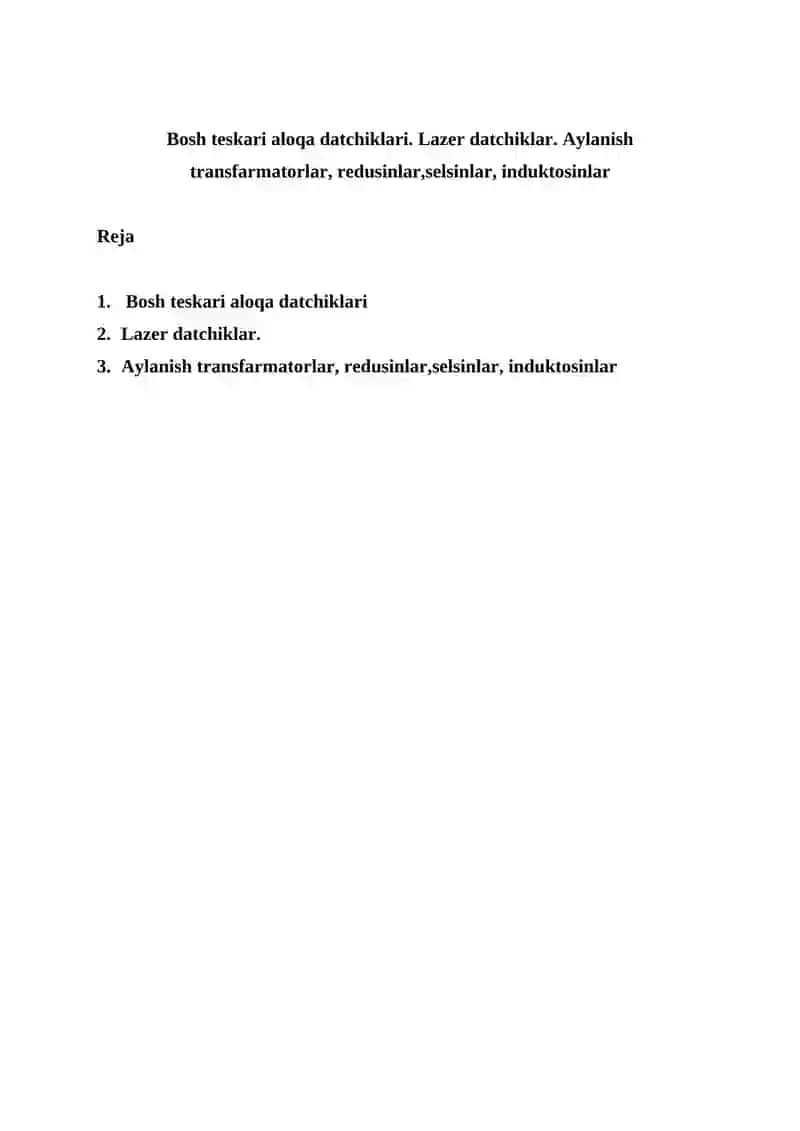 Bosh teskari aloqa datchiklari. Lazer datchiklar. Aylanish transfarmatorlar, redusinlar,selsinlar, induktosinlar

Reja

1. Bosh teskari aloqa datchiklari
2. Lazer datchiklar.
3. Aylanish transfarmatorlar, redusinlar,selsinlar, induktosinlar